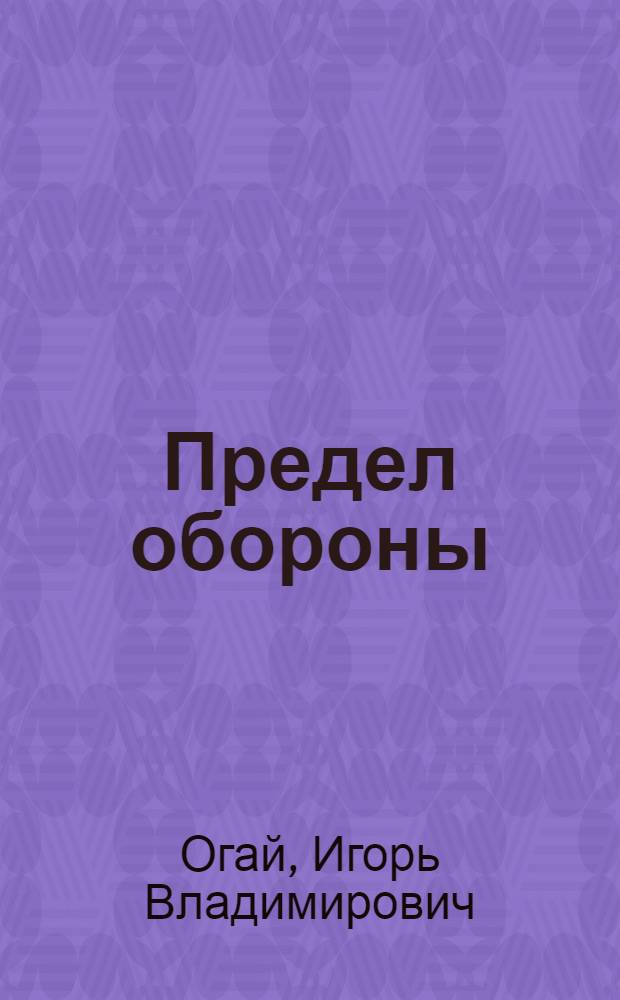 Предел обороны

Огай, Игорь Владимирович